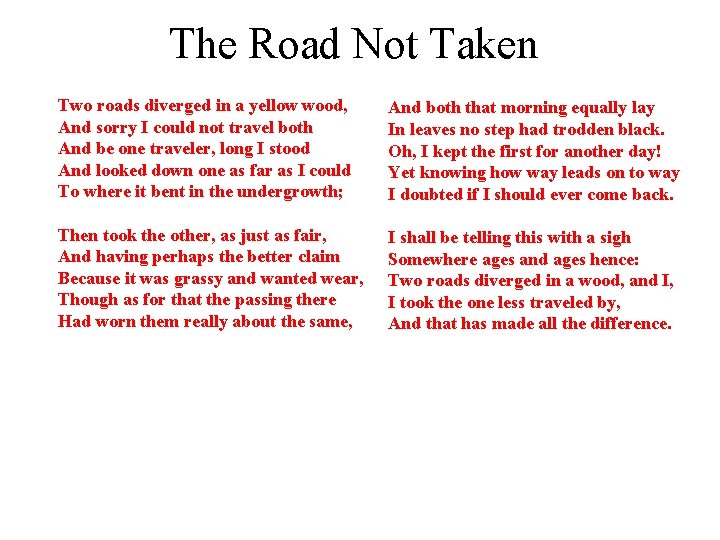 The Road Not Taken

Two roads diverged in a yellow wood,
And sorry I could not travel both
And be one traveler, long I stood
And looked down one as far as I could
To where it bent in the undergrowth;

Then took the other, as just as fair,
And having perhaps the better claim
Because it was grassy and wanted wear,
Though as for that the passing there
Had worn them really about the same,

And both that morning equally lay
In leaves no step had trodden black.
Oh, I kept the first for another day!
Yet knowing how way leads on to way
I doubted if I should ever come back.

I shall be telling this with a sigh
Somewhere ages and ages hence:
Two roads diverged in a wood, and I,
I took the one less traveled by,
And that has made all the difference.